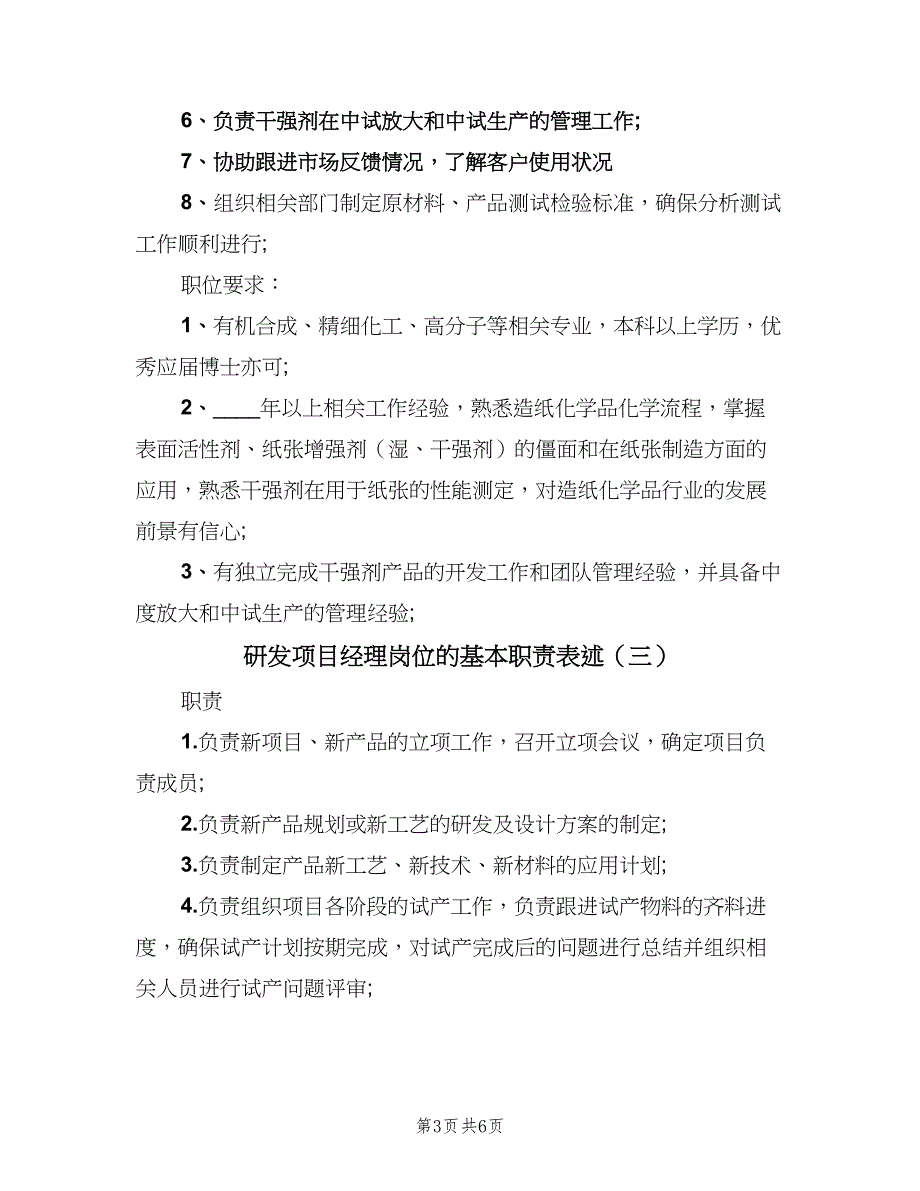 6、负责干强剂在中试放大和中试生产的管理工作;

7、协助跟进市场反馈情况，了解客户使用状况

8、组织相关部门制定原材料、产品测试检验标准，确保分析测试工作顺利进行;

职位要求：

1、有机合成、精细化工、高分子等相关专业，本科以上学历，优秀应届博士亦可;

2、____年以上相关工作经验，熟悉造纸化学品化学流程，掌握表面活性剂、纸张增强剂（湿、干强剂）的僵面和在纸张制造方面的应用，熟悉干强剂在用于纸张的性能测定，对造纸化学品行业的发展前景有信心;

3、有独立完成干强剂产品的开发工作和团队管理经验，并具备中度放大和中试生产的管理经验;

研发项目经理岗位的基本职责表述（三）

职责

1.负责新项目、新产品的立项工作，召开立项会议，确定项目负责成员;

2.负责新产品规划或新工艺的研发及设计方案的制定;

3.负责制定产品新工艺、新技术、新材料的应用计划;

4.负责组织项目各阶段的试产工作，负责跟进试产物料的齐料进度，确保试产计划按期完成，对试产完成后的问题进行总结并组织相关人员进行试产问题评审;

第3页 共6页